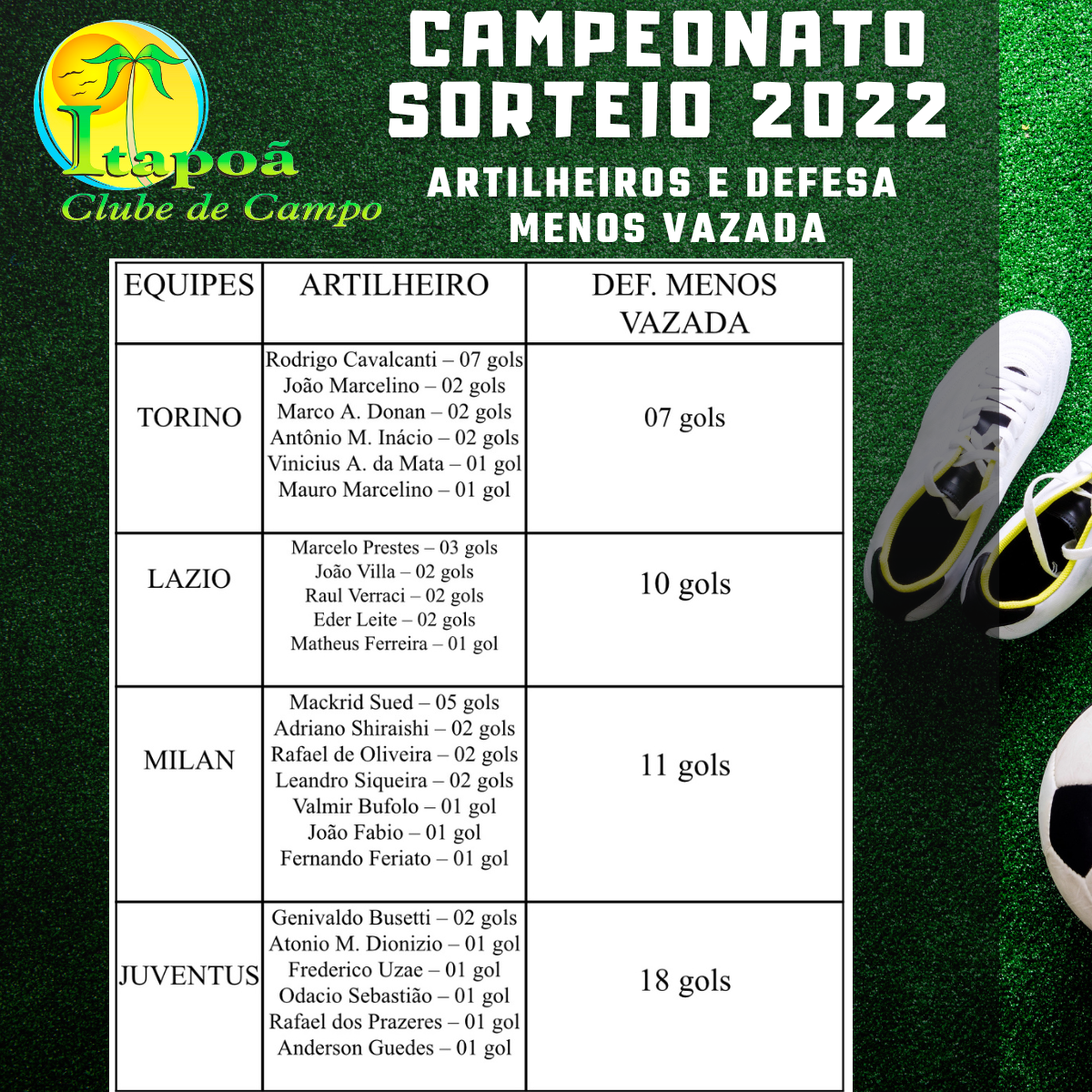 Itapoã
Clube de Campo

CAMPEONATO SORTEIO 2022

ARTILHEIROS E DEFESA MENOS VAZADA

| EQUIPES | ARTILHEIRO | DEF. MENOS VAZADA |
|---|---|---|
| TORINO | Rodrigo Cavalcanti – 07 gols João Marcelino – 02 gols Marco A. Donan – 02 gols Antônio M. Inácio – 02 gols Vinicius A. da Mata – 01 gol Mauro Marcelino – 01 gol | 07 gols |
| LAZIO | Marcelo Prestes – 03 gols João Villa – 02 gols Raul Verraci – 02 gols Eder Leite – 02 gols Matheus Ferreira – 01 gol | 10 gols |
| MILAN | Mackrid Sued – 05 gols Adriano Shiraishi – 02 gols Rafael de Oliveira – 02 gols Leandro Siqueira – 02 gols Valmir Bufolo – 01 gol João Fabio – 01 gol Fernando Feriato – 01 gol | 11 gols |
| JUVENTUS | Genivaldo Busetti – 02 gols Atonio M. Dionizio – 01 gol Frederico Uzae – 01 gol Odacio Sebastião – 01 gol Rafael dos Prazeres – 01 gol Anderson Guedes – 01 gol | 18 gols |